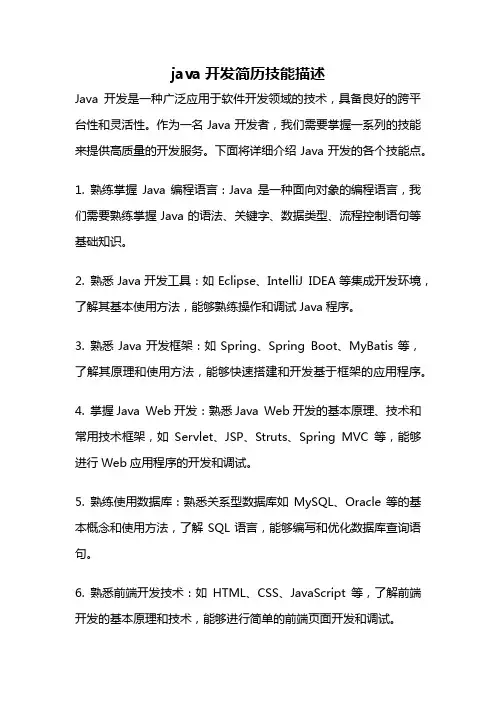 java 开发简历技能描述

Java 开发是一种广泛应用于软件开发领域的技术，具备良好的跨平台性和灵活性。作为一名 Java 开发者，我们需要掌握一系列的技能来提供高质量的开发服务。下面将详细介绍 Java 开发的各个技能点。

1. 熟练掌握 Java 编程语言：Java 是一种面向对象的编程语言，我们需要熟练掌握 Java 的语法、关键字、数据类型、流程控制语句等基础知识。

2. 熟悉 Java 开发工具：如 Eclipse、IntelliJ IDEA 等集成开发环境，了解其基本使用方法，能够熟练操作和调试 Java 程序。

3. 熟悉 Java 开发框架：如 Spring、Spring Boot、MyBatis 等，了解其原理和使用方法，能够快速搭建和开发基于框架的应用程序。

4. 掌握 Java Web 开发：熟悉 Java Web 开发的基本原理、技术和常用技术框架，如 Servlet、JSP、Struts、Spring MVC 等，能够进行 Web 应用程序的开发和调试。

5. 熟练使用数据库：熟悉关系型数据库如 MySQL、Oracle 等的基本概念和使用方法，了解 SQL 语言，能够编写和优化数据库查询语句。

6. 熟悉前端开发技术：如 HTML、CSS、JavaScript 等，了解前端开发的基本原理和技术，能够进行简单的前端页面开发和调试。